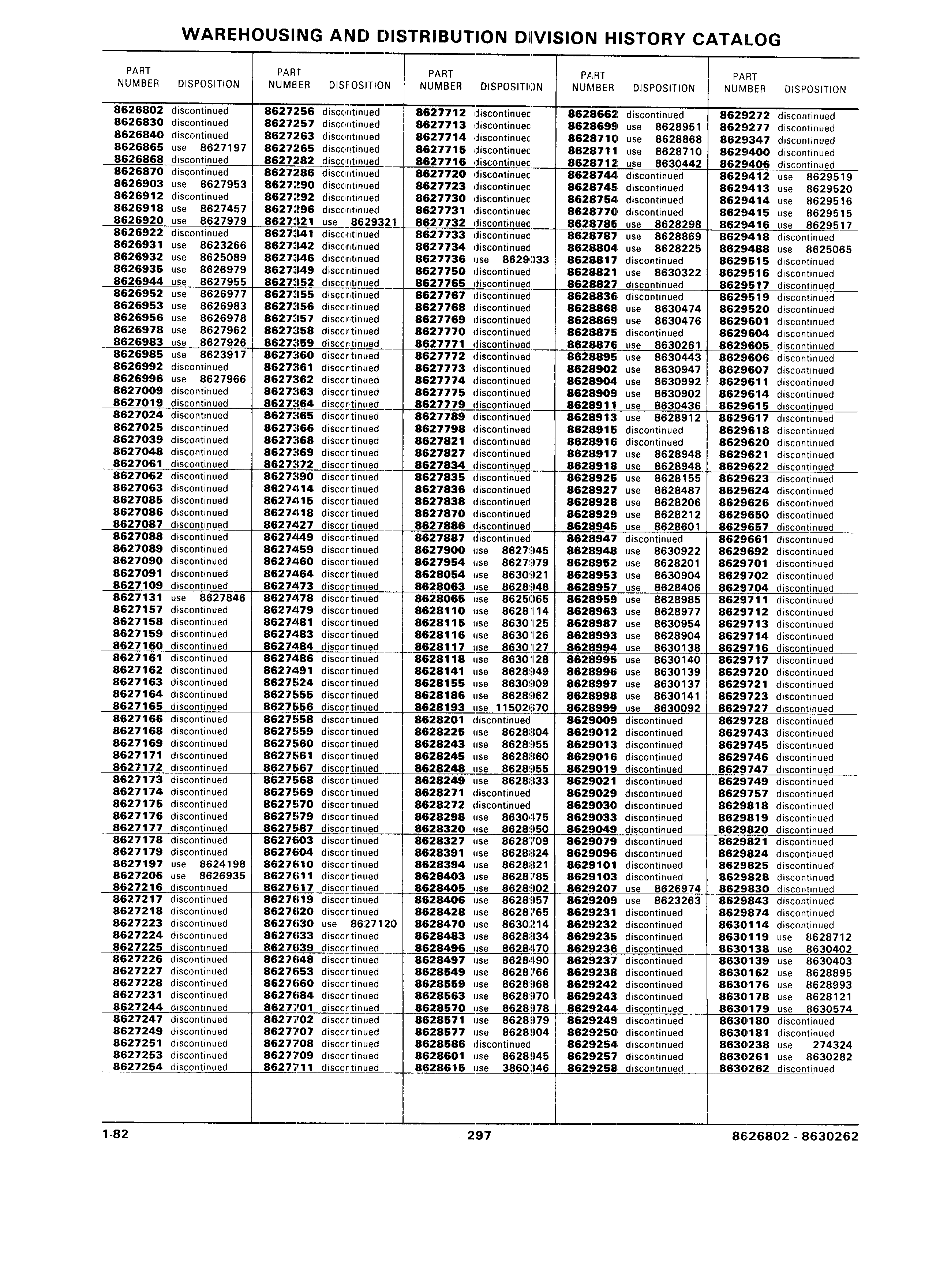 WAREHOUSING AND DISTRIBUTION DIVISION HISTORY CATALOG

| PART NUMBER | DISPOSITION |
|---|---|
| 8626802 | discontinued |
| 8626830 | discontinued |
| 8626840 | discontinued |
| 8626865 | use 8627197 |
| 8626868 | discontinued |
| 8626870 | discontinued |
| 8626903 | use 8627953 |
| 8626912 | discontinued |
| 8626918 | use 8627457 |
| 8626920 | use 8627979 |
| 8626922 | discontinued |
| 8626931 | use 8623266 |
| 8626932 | use 8625089 |
| 8626935 | use 8626979 |
| 8626944 | use 8627955 |
| 8626952 | use 8626977 |
| 8626953 | use 8626983 |
| 8626956 | use 8626978 |
| 8626978 | use 8627962 |
| 8626983 | use 8627926 |
| 8626985 | use 8623917 |
| 8626992 | discontinued |
| 8626996 | use 8627966 |
| 8627009 | discontinued |
| 8627019 | discontinued |
| 8627024 | discontinued |
| 8627025 | discontinued |
| 8627039 | discontinued |
| 8627048 | discontinued |
| 8627061 | discontinued |
| 8627062 | discontinued |
| 8627063 | discontinued |
| 8627085 | discontinued |
| 8627086 | discontinued |
| 8627087 | discontinued |
| 8627088 | discontinued |
| 8627089 | discontinued |
| 8627090 | discontinued |
| 8627091 | discontinued |
| 8627109 | discontinued |
| 8627131 | use 8627846 |
| 8627157 | discontinued |
| 8627158 | discontinued |
| 8627159 | discontinued |
| 8627160 | discontinued |
| 8627161 | discontinued |
| 8627162 | discontinued |
| 8627163 | discontinued |
| 8627164 | discontinued |
| 8627165 | discontinued |
| 8627166 | discontinued |
| 8627168 | discontinued |
| 8627169 | discontinued |
| 8627171 | discontinued |
| 8627172 | discontinued |
| 8627173 | discontinued |
| 8627174 | discontinued |
| 8627175 | discontinued |
| 8627176 | discontinued |
| 8627177 | discontinued |
| 8627178 | discontinued |
| 8627179 | discontinued |
| 8627197 | use 8624198 |
| 8627206 | use 8626935 |
| 8627216 | discontinued |
| 8627217 | discontinued |
| 8627218 | discontinued |
| 8627223 | discontinued |
| 8627224 | discontinued |
| 8627225 | discontinued |
| 8627226 | discontinued |
| 8627227 | discontinued |
| 8627228 | discontinued |
| 8627231 | discontinued |
| 8627244 | discontinued |
| 8627247 | discontinued |
| 8627249 | discontinued |
| 8627251 | discontinued |
| 8627253 | discontinued |
| 8627254 | discontinued |

| PART NUMBER | DISPOSITION |
|---|---|
| 8627256 | discontinued |
| 8627257 | discontinued |
| 8627263 | discontinued |
| 8627265 | discontinued |
| 8627282 | discontinued |
| 8627286 | discontinued |
| 8627290 | discontinued |
| 8627292 | discontinued |
| 8627296 | discontinued |
| 8627321 | use 8629321 |
| 8627341 | discontinued |
| 8627342 | discontinued |
| 8627346 | discontinued |
| 8627349 | discontinued |
| 8627352 | discontinued |
| 8627355 | discontinued |
| 8627356 | discontinued |
| 8627357 | discontinued |
| 8627358 | discontinued |
| 8627359 | discontinued |
| 8627360 | discontinued |
| 8627361 | discontinued |
| 8627362 | discontinued |
| 8627363 | discontinued |
| 8627364 | discontinued |
| 8627365 | discontinued |
| 8627366 | discontinued |
| 8627368 | discontinued |
| 8627369 | discontinued |
| 8627372 | discontinued |
| 8627390 | discontinued |
| 8627414 | discontinued |
| 8627415 | discontinued |
| 8627418 | discontinued |
| 8627427 | discontinued |
| 8627449 | discontinued |
| 8627459 | discontinued |
| 8627460 | discontinued |
| 8627464 | discontinued |
| 8627473 | discontinued |
| 8627478 | discontinued |
| 8627479 | discontinued |
| 8627481 | discontinued |
| 8627483 | discontinued |
| 8627484 | discontinued |
| 8627486 | discontinued |
| 8627491 | discontinued |
| 8627524 | discontinued |
| 8627555 | discontinued |
| 8627556 | discontinued |
| 8627558 | discontinued |
| 8627559 | discontinued |
| 8627560 | discontinued |
| 8627561 | discontinued |
| 8627567 | discontinued |
| 8627568 | discontinued |
| 8627569 | discontinued |
| 8627570 | discontinued |
| 8627579 | discontinued |
| 8627587 | discontinued |
| 8627603 | discontinued |
| 8627604 | discontinued |
| 8627610 | discontinued |
| 8627611 | discontinued |
| 8627617 | discontinued |
| 8627619 | discontinued |
| 8627620 | discontinued |
| 8627630 | use 8627120 |
| 8627633 | discontinued |
| 8627639 | discontinued |
| 8627648 | discontinued |
| 8627653 | discontinued |
| 8627660 | discontinued |
| 8627684 | discontinued |
| 8627701 | discontinued |
| 8627702 | discontinued |
| 8627707 | discontinued |
| 8627708 | discontinued |
| 8627709 | discontinued |
| 8627711 | discontinued |

| PART NUMBER | DISPOSITION |
|---|---|
| 8627712 | discontinued |
| 8627713 | discontinued |
| 8627714 | discontinued |
| 8627715 | discontinued |
| 8627716 | discontinued |
| 8627720 | discontinued |
| 8627723 | discontinued |
| 8627730 | discontinued |
| 8627731 | discontinued |
| 8627732 | discontinued |
| 8627733 | discontinued |
| 8627734 | discontinued |
| 8627736 | use 8629033 |
| 8627750 | discontinued |
| 8627765 | discontinued |
| 8627767 | discontinued |
| 8627768 | discontinued |
| 8627769 | discontinued |
| 8627770 | discontinued |
| 8627771 | discontinued |
| 8627772 | discontinued |
| 8627773 | discontinued |
| 8627774 | discontinued |
| 8627775 | discontinued |
| 8627779 | discontinued |
| 8627789 | discontinued |
| 8627798 | discontinued |
| 8627821 | discontinued |
| 8627827 | discontinued |
| 8627834 | discontinued |
| 8627835 | discontinued |
| 8627836 | discontinued |
| 8627838 | discontinued |
| 8627870 | discontinued |
| 8627886 | discontinued |
| 8627887 | discontinued |
| 8627900 | use 8627945 |
| 8627954 | use 8627979 |
| 8628054 | use 8630921 |
| 8628063 | use 8628948 |
| 8628065 | use 8625065 |
| 8628110 | use 8628114 |
| 8628115 | use 8630125 |
| 8628116 | use 8630126 |
| 8628117 | use 8630127 |
| 8628118 | use 8630128 |
| 8628141 | use 8628949 |
| 8628155 | use 8630909 |
| 8628186 | use 8628962 |
| 8628193 | use 11502670 |
| 8628201 | discontinued |
| 8628225 | use 8628804 |
| 8628243 | use 8628955 |
| 8628245 | use 8628860 |
| 8628248 | use 8628955 |
| 8628249 | use 8628833 |
| 8628271 | discontinued |
| 8628272 | discontinued |
| 8628298 | use 8630475 |
| 8628320 | use 8628950 |
| 8628327 | use 8628709 |
| 8628391 | use 8628824 |
| 8628394 | use 8628821 |
| 8628403 | use 8628785 |
| 8628405 | use 8628902 |
| 8628406 | use 8628957 |
| 8628428 | use 8628765 |
| 8628470 | use 8630214 |
| 8628483 | use 8628834 |
| 8628496 | use 8628470 |
| 8628497 | use 8628490 |
| 8628549 | use 8628766 |
| 8628559 | use 8628968 |
| 8628563 | use 8628970 |
| 8628570 | use 8628978 |
| 8628571 | use 8628979 |
| 8628577 | use 8628904 |
| 8628586 | discontinued |
| 8628601 | use 8628945 |
| 8628615 | use 3860346 |

| PART NUMBER | DISPOSITION |
|---|---|
| 8628662 | discontinued |
| 8628699 | use 8628951 |
| 8628710 | use 8628868 |
| 8628711 | use 8628710 |
| 8628712 | use 8630442 |
| 8628744 | discontinued |
| 8628745 | discontinued |
| 8628754 | discontinued |
| 8628770 | discontinued |
| 8628785 | use 8628298 |
| 8628787 | use 8628869 |
| 8628804 | use 8628225 |
| 8628817 | discontinued |
| 8628821 | use 8630322 |
| 8628827 | discontinued |
| 8628836 | discontinued |
| 8628868 | use 8630474 |
| 8628869 | use 8630476 |
| 8628875 | discontinued |
| 8628876 | use 8630261 |
| 8628895 | use 8630443 |
| 8628902 | use 8630947 |
| 8628904 | use 8630992 |
| 8628909 | use 8630902 |
| 8628911 | use 8630436 |
| 8628913 | use 8628912 |
| 8628915 | discontinued |
| 8628916 | discontinued |
| 8628917 | use 8628948 |
| 8628918 | use 8628948 |
| 8628925 | use 8628155 |
| 8628927 | use 8628487 |
| 8628928 | use 8628206 |
| 8628929 | use 8628212 |
| 8628945 | use 8628601 |
| 8628947 | discontinued |
| 8628948 | use 8630922 |
| 8628952 | use 8628201 |
| 8628953 | use 8630904 |
| 8628957 | use 8628406 |
| 8628959 | use 8628985 |
| 8628963 | use 8628977 |
| 8628987 | use 8630954 |
| 8628993 | use 8628904 |
| 8628994 | use 8630138 |
| 8628995 | use 8630140 |
| 8628996 | use 8630139 |
| 8628997 | use 8630137 |
| 8628998 | use 8630141 |
| 8628999 | use 8630092 |
| 8629009 | discontinued |
| 8629012 | discontinued |
| 8629013 | discontinued |
| 8629016 | discontinued |
| 8629019 | discontinued |
| 8629021 | discontinued |
| 8629029 | discontinued |
| 8629030 | discontinued |
| 8629033 | discontinued |
| 8629049 | discontinued |
| 8629079 | discontinued |
| 8629096 | discontinued |
| 8629101 | discontinued |
| 8629103 | discontinued |
| 8629207 | use 8626974 |
| 8629209 | use 8623263 |
| 8629231 | discontinued |
| 8629232 | discontinued |
| 8629235 | discontinued |
| 8629236 | discontinued |
| 8629237 | discontinued |
| 8629238 | discontinued |
| 8629242 | discontinued |
| 8629243 | discontinued |
| 8629244 | discontinued |
| 8629249 | discontinued |
| 8629250 | discontinued |
| 8629254 | discontinued |
| 8629257 | discontinued |
| 8629258 | discontinued |

| PART NUMBER | DISPOSITION |
|---|---|
| 8629272 | discontinued |
| 8629277 | discontinued |
| 8629347 | discontinued |
| 8629400 | discontinued |
| 8629406 | discontinued |
| 8629412 | use 8629519 |
| 8629413 | use 8629520 |
| 8629414 | use 8629516 |
| 8629415 | use 8629515 |
| 8629416 | use 8629517 |
| 8629418 | discontinued |
| 8629488 | use 8625065 |
| 8629515 | discontinued |
| 8629516 | discontinued |
| 8629517 | discontinued |
| 8629519 | discontinued |
| 8629520 | discontinued |
| 8629601 | discontinued |
| 8629604 | discontinued |
| 8629605 | discontinued |
| 8629606 | discontinued |
| 8629607 | discontinued |
| 8629611 | discontinued |
| 8629614 | discontinued |
| 8629615 | discontinued |
| 8629617 | discontinued |
| 8629618 | discontinued |
| 8629620 | discontinued |
| 8629621 | discontinued |
| 8629622 | discontinued |
| 8629623 | discontinued |
| 8629624 | discontinued |
| 8629626 | discontinued |
| 8629650 | discontinued |
| 8629657 | discontinued |
| 8629661 | discontinued |
| 8629692 | discontinued |
| 8629701 | discontinued |
| 8629702 | discontinued |
| 8629704 | discontinued |
| 8629711 | discontinued |
| 8629712 | discontinued |
| 8629713 | discontinued |
| 8629714 | discontinued |
| 8629716 | discontinued |
| 8629717 | discontinued |
| 8629720 | discontinued |
| 8629721 | discontinued |
| 8629723 | discontinued |
| 8629727 | discontinued |
| 8629728 | discontinued |
| 8629743 | discontinued |
| 8629745 | discontinued |
| 8629746 | discontinued |
| 8629747 | discontinued |
| 8629749 | discontinued |
| 8629757 | discontinued |
| 8629818 | discontinued |
| 8629819 | discontinued |
| 8629820 | discontinued |
| 8629821 | discontinued |
| 8629824 | discontinued |
| 8629825 | discontinued |
| 8629828 | discontinued |
| 8629830 | discontinued |
| 8629843 | discontinued |
| 8629874 | discontinued |
| 8630114 | discontinued |
| 8630119 | use 8628712 |
| 8630138 | use 8630402 |
| 8630139 | use 8630403 |
| 8630162 | use 8628895 |
| 8630176 | use 8628993 |
| 8630178 | use 8628121 |
| 8630179 | use 8630574 |
| 8630180 | discontinued |
| 8630181 | discontinued |
| 8630238 | use 274324 |
| 8630261 | use 8630282 |
| 8630262 | discontinued |

1-82 297 8626802 - 8630262